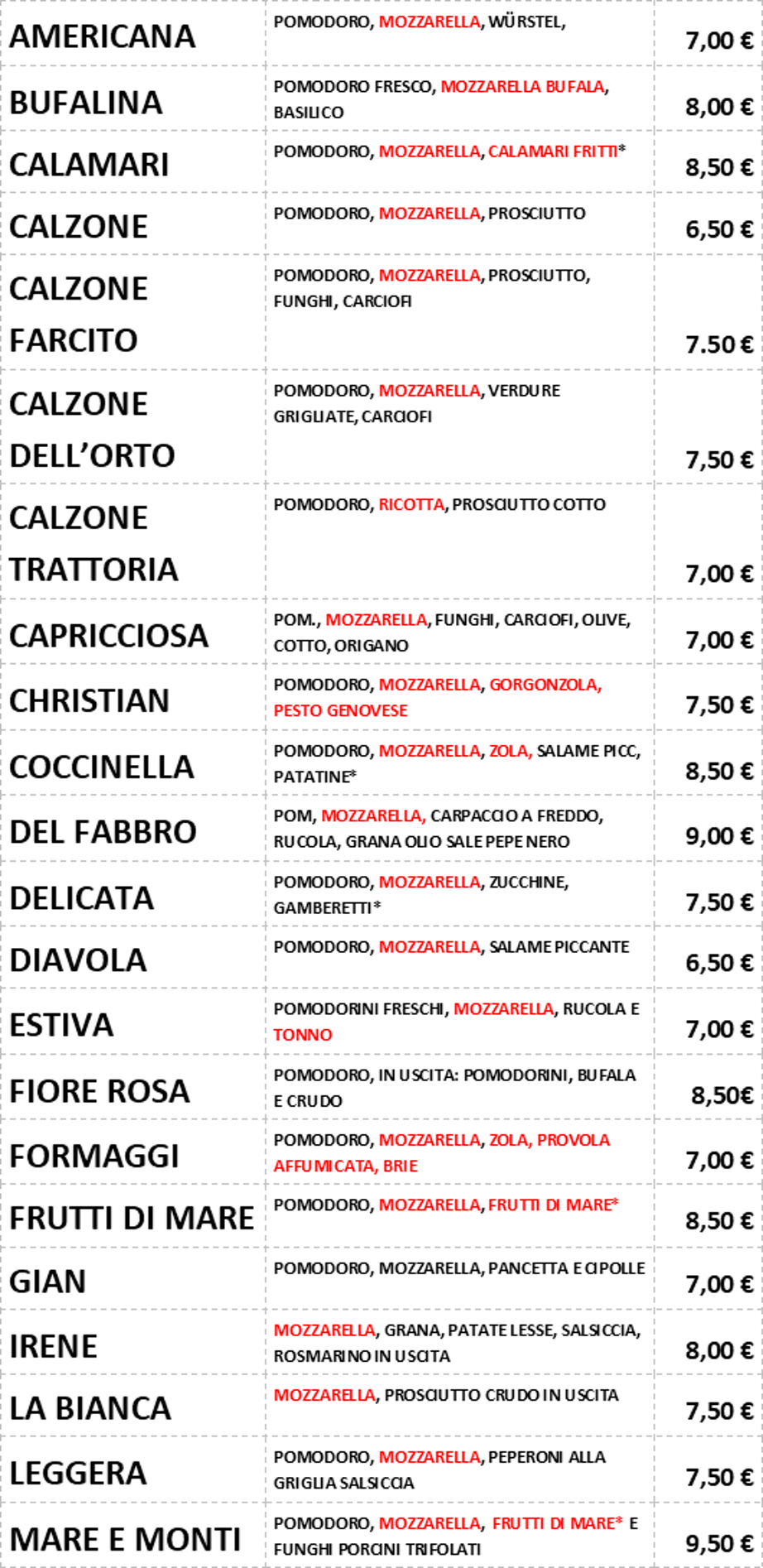 | | | |
|---|---|---|
| AMERICANA | POMODORO, MOZZARELLA, WÜRSTEL, | 7,00 € |
| BUFALINA | POMODORO FRESCO, MOZZARELLA BUFALA, BASILICO | 8,00 € |
| CALAMARI | POMODORO, MOZZARELLA, CALAMARI FRITTI* | 8,50 € |
| CALZONE | POMODORO, MOZZARELLA, PROSCIUTTO | 6,50 € |
| CALZONE FARCITO | POMODORO, MOZZARELLA, PROSCIUTTO, FUNGHI, CARCIOFI | 7.50 € |
| CALZONE DELL'ORTO | POMODORO, MOZZARELLA, VERDURE GRIGLIATE, CARCIOFI | 7,50 € |
| CALZONE TRATTORIA | POMODORO, RICOTTA, PROSCIUTTO COTTO | 7,00 € |
| CAPRICCIOSA | POM., MOZZARELLA, FUNGHI, CARCIOFI, OLIVE, COTTO, ORIGANO | 7,00 € |
| CHRISTIAN | POMODORO, MOZZARELLA, GORGONZOLA, PESTO GENOVESE | 7,50 € |
| COCCINELLA | POMODORO, MOZZARELLA, ZOLA, SALAME PICC, PATATINE* | 8,50 € |
| DEL FABBRO | POM, MOZZARELLA, CARPACCIO A FREDDO, RUCOLA, GRANA OLIO SALE PEPE NERO | 9,00 € |
| DELICATA | POMODORO, MOZZARELLA, ZUCCHINE, GAMBERETTI* | 7,50 € |
| DIAVOLA | POMODORO, MOZZARELLA, SALAME PICCANTE | 6,50 € |
| ESTIVA | POMODORINI FRESCHI, MOZZARELLA, RUCOLA E TONNO | 7,00 € |
| FIORE ROSA | POMODORO, IN USCITA: POMODORINI, BUFALA E CRUDO | 8,50€ |
| FORMAGGI | POMODORO, MOZZARELLA, ZOLA, PROVOLA AFFUMICATA, BRIE | 7,00 € |
| FRUTTI DI MARE | POMODORO, MOZZARELLA, FRUTTI DI MARE* | 8,50 € |
| GIAN | POMODORO, MOZZARELLA, PANCETTA E CIPOLLE | 7,00 € |
| IRENE | MOZZARELLA, GRANA, PATATE LESSE, SALSICCIA, ROSMARINO IN USCITA | 8,00 € |
| LA BIANCA | MOZZARELLA, PROSCIUTTO CRUDO IN USCITA | 7,50 € |
| LEGGERA | POMODORO, MOZZARELLA, PEPERONI ALLA GRIGLIA SALSICCIA | 7,50 € |
| MARE E MONTI | POMODORO, MOZZARELLA, FRUTTI DI MARE* E FUNGHI PORCINI TRIFOLATI | 9,50 € |